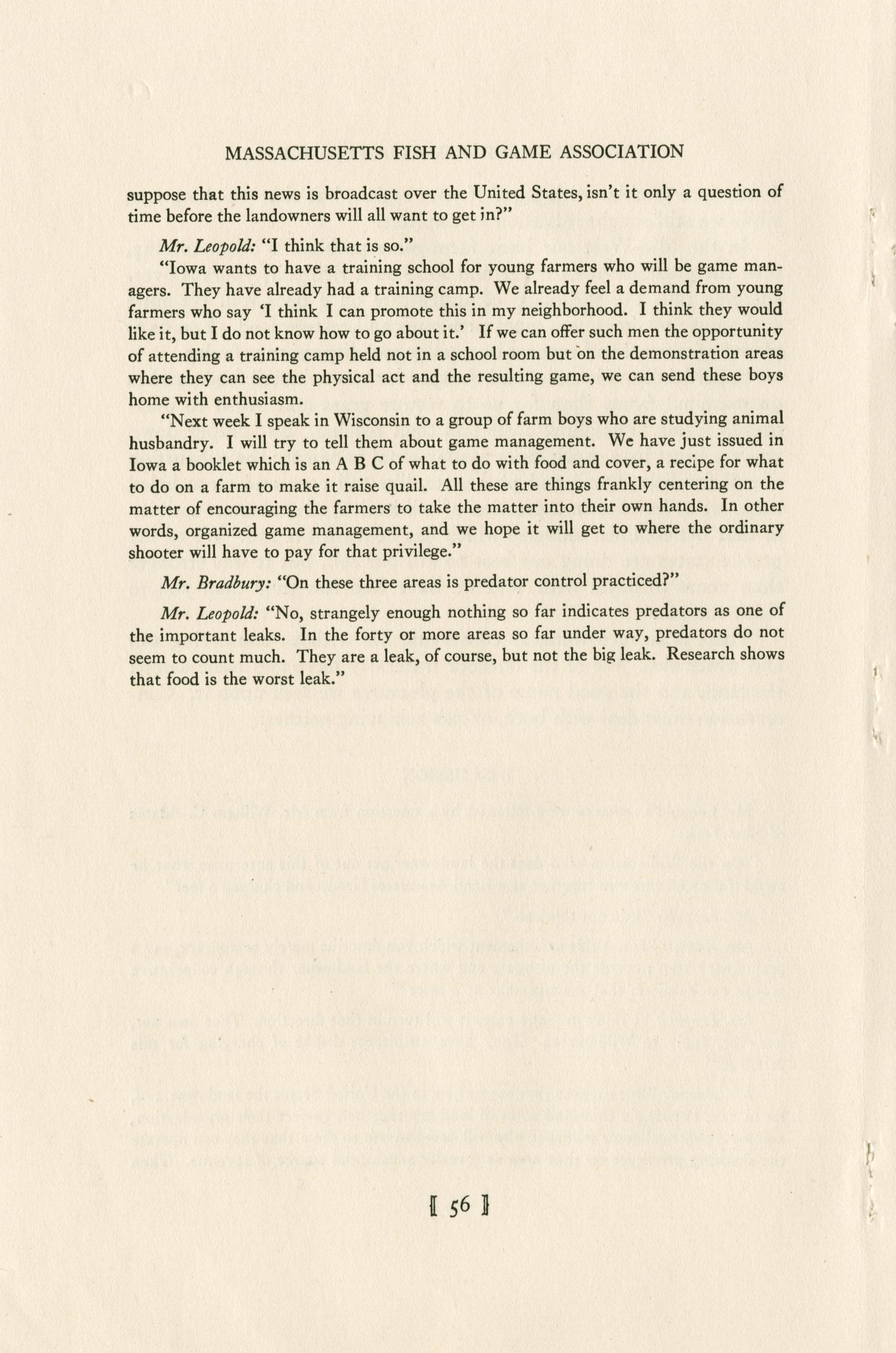 MASSACHUSETTS FISH AND GAME ASSOCIATION

suppose that this news is broadcast over the United States, isn't it only a question of time before the landowners will all want to get in?"

Mr. Leopold: "I think that is so."

"Iowa wants to have a training school for young farmers who will be game managers. They have already had a training camp. We already feel a demand from young farmers who say 'I think I can promote this in my neighborhood. I think they would like it, but I do not know how to go about it.' If we can offer such men the opportunity of attending a training camp held not in a school room but on the demonstration areas where they can see the physical act and the resulting game, we can send these boys home with enthusiasm.

"Next week I speak in Wisconsin to a group of farm boys who are studying animal husbandry. I will try to tell them about game management. We have just issued in Iowa a booklet which is an A B C of what to do with food and cover, a recipe for what to do on a farm to make it raise quail. All these are things frankly centering on the matter of encouraging the farmers to take the matter into their own hands. In other words, organized game management, and we hope it will get to where the ordinary shooter will have to pay for that privilege."

Mr. Bradbury: "On these three areas is predator control practiced?"

Mr. Leopold: "No, strangely enough nothing so far indicates predators as one of the important leaks. In the forty or more areas so far under way, predators do not seem to count much. They are a leak, of course, but not the big leak. Research shows that food is the worst leak."

[ 56 ]